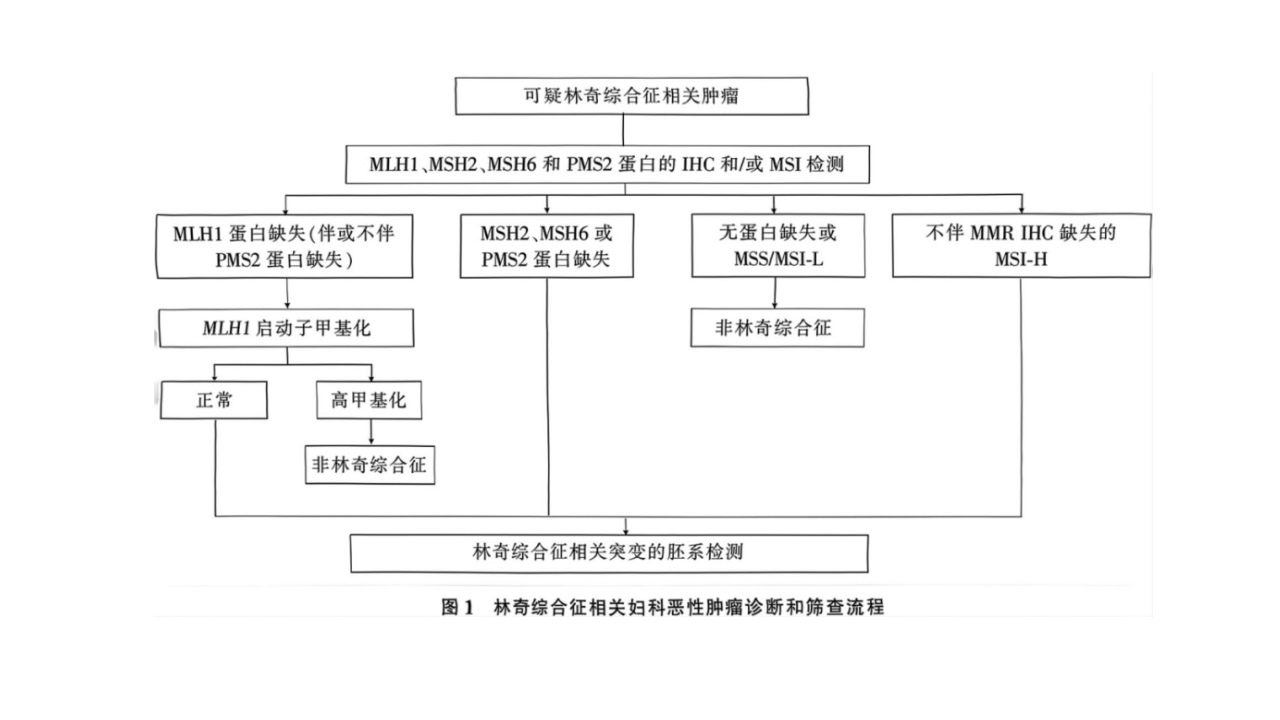 可疑林奇综合征相关肿瘤

MLH1、MSH2、MSH6 和 PMS2 蛋白的 IHC 和/或 MSI 检测

MLH1 蛋白缺失(伴或不伴 PMS2 蛋白缺失)

MSH2、MSH6 或 PMS2 蛋白缺失

无蛋白缺失或 MSS/MSI-L

不伴 MMR IHC 缺失的 MSI-H

MLH1 启动子甲基化

非林奇综合征

正常

高甲基化

非林奇综合征

林奇综合征相关突变的胚系检测

图 1 林奇综合征相关妇科恶性肿瘤诊断和筛查流程